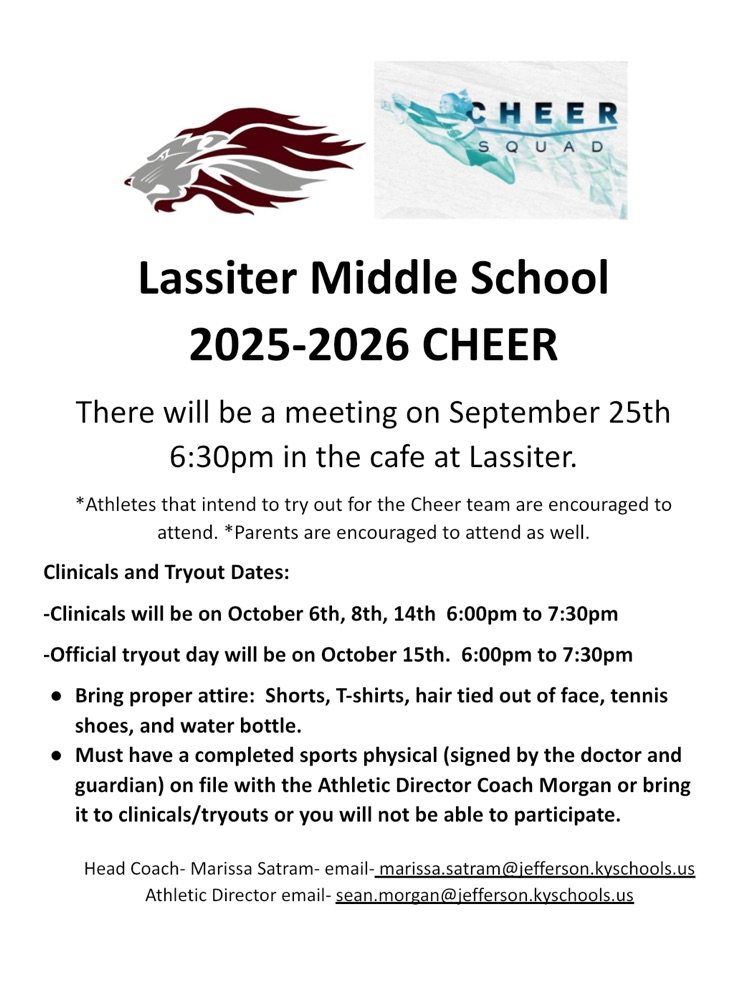 CHEER
SQUAD

Lassiter Middle School
2025-2026 CHEER

There will be a meeting on September 25th 6:30pm in the cafe at Lassiter.

*Athletes that intend to try out for the Cheer team are encouraged to attend. *Parents are encouraged to attend as well.

Clinicals and Tryout Dates:

-Clinicals will be on October 6th, 8th, 14th 6:00pm to 7:30pm

-Official tryout day will be on October 15th. 6:00pm to 7:30pm

● Bring proper attire: Shorts, T-shirts, hair tied out of face, tennis shoes, and water bottle.
● Must have a completed sports physical (signed by the doctor and guardian) on file with the Athletic Director Coach Morgan or bring it to clinicals/tryouts or you will not be able to participate.

Head Coach- Marissa Satram- email- marissa.satram@jefferson.kyschools.us
Athletic Director email- sean.morgan@jefferson.kyschools.us